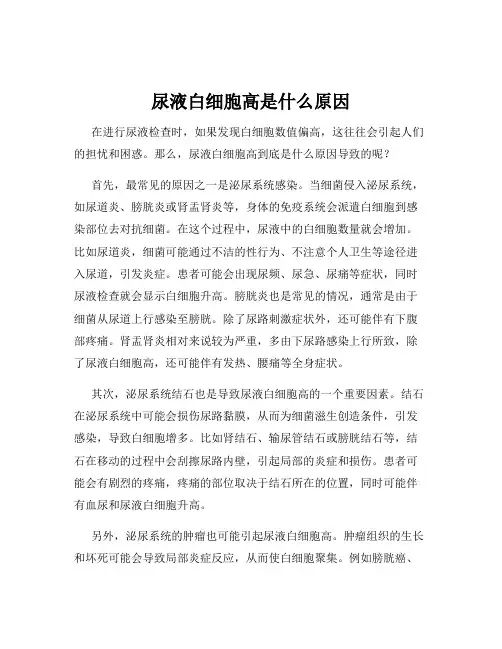 尿液白细胞高是什么原因

在进行尿液检查时，如果发现白细胞数值偏高，这往往会引起人们的担忧和困惑。那么，尿液白细胞高到底是什么原因导致的呢？

首先，最常见的原因之一是泌尿系统感染。当细菌侵入泌尿系统，如尿道炎、膀胱炎或肾盂肾炎等，身体的免疫系统会派遣白细胞到感染部位去对抗细菌。在这个过程中，尿液中的白细胞数量就会增加。比如尿道炎，细菌可能通过不洁的性行为、不注意个人卫生等途径进入尿道，引发炎症。患者可能会出现尿频、尿急、尿痛等症状，同时尿液检查就会显示白细胞升高。膀胱炎也是常见的情况，通常是由于细菌从尿道上行感染至膀胱。除了尿路刺激症状外，还可能伴有下腹部疼痛。肾盂肾炎相对来说较为严重，多由下尿路感染上行所致，除了尿液白细胞高，还可能伴有发热、腰痛等全身症状。

其次，泌尿系统结石也是导致尿液白细胞高的一个重要因素。结石在泌尿系统中可能会损伤尿路黏膜，从而为细菌滋生创造条件，引发感染，导致白细胞增多。比如肾结石、输尿管结石或膀胱结石等，结石在移动的过程中会刮擦尿路内壁，引起局部的炎症和损伤。患者可能会有剧烈的疼痛，疼痛的部位取决于结石所在的位置，同时可能伴有血尿和尿液白细胞升高。

另外，泌尿系统的肿瘤也可能引起尿液白细胞高。肿瘤组织的生长和坏死可能会导致局部炎症反应，从而使白细胞聚集。例如膀胱癌、